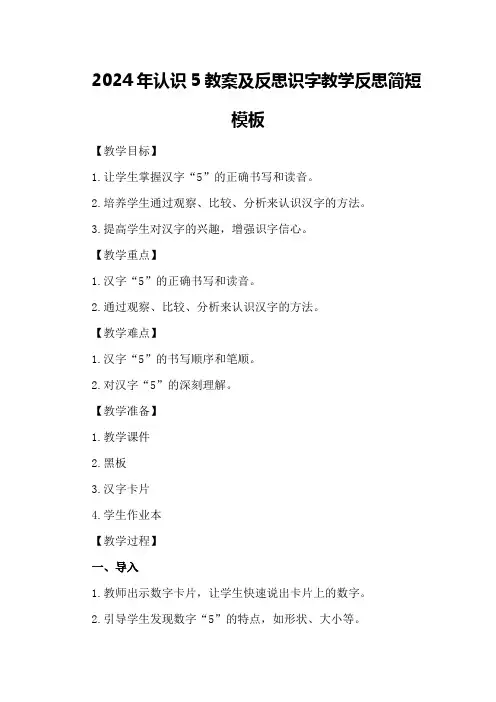 2024年认识5教案及反思识字教学反思简短模板

【教学目标】

1.让学生掌握汉字“5”的正确书写和读音。

2.培养学生通过观察、比较、分析来认识汉字的方法。

3.提高学生对汉字的兴趣，增强识字信心。

【教学重点】

1.汉字“5”的正确书写和读音。

2.通过观察、比较、分析来认识汉字的方法。

【教学难点】

1.汉字“5”的书写顺序和笔顺。

2.对汉字“5”的深刻理解。

【教学准备】

1.教学课件

2.黑板

3.汉字卡片

4.学生作业本

【教学过程】

一、导入

1.教师出示数字卡片，让学生快速说出卡片上的数字。

2.引导学生发现数字“5”的特点，如形状、大小等。